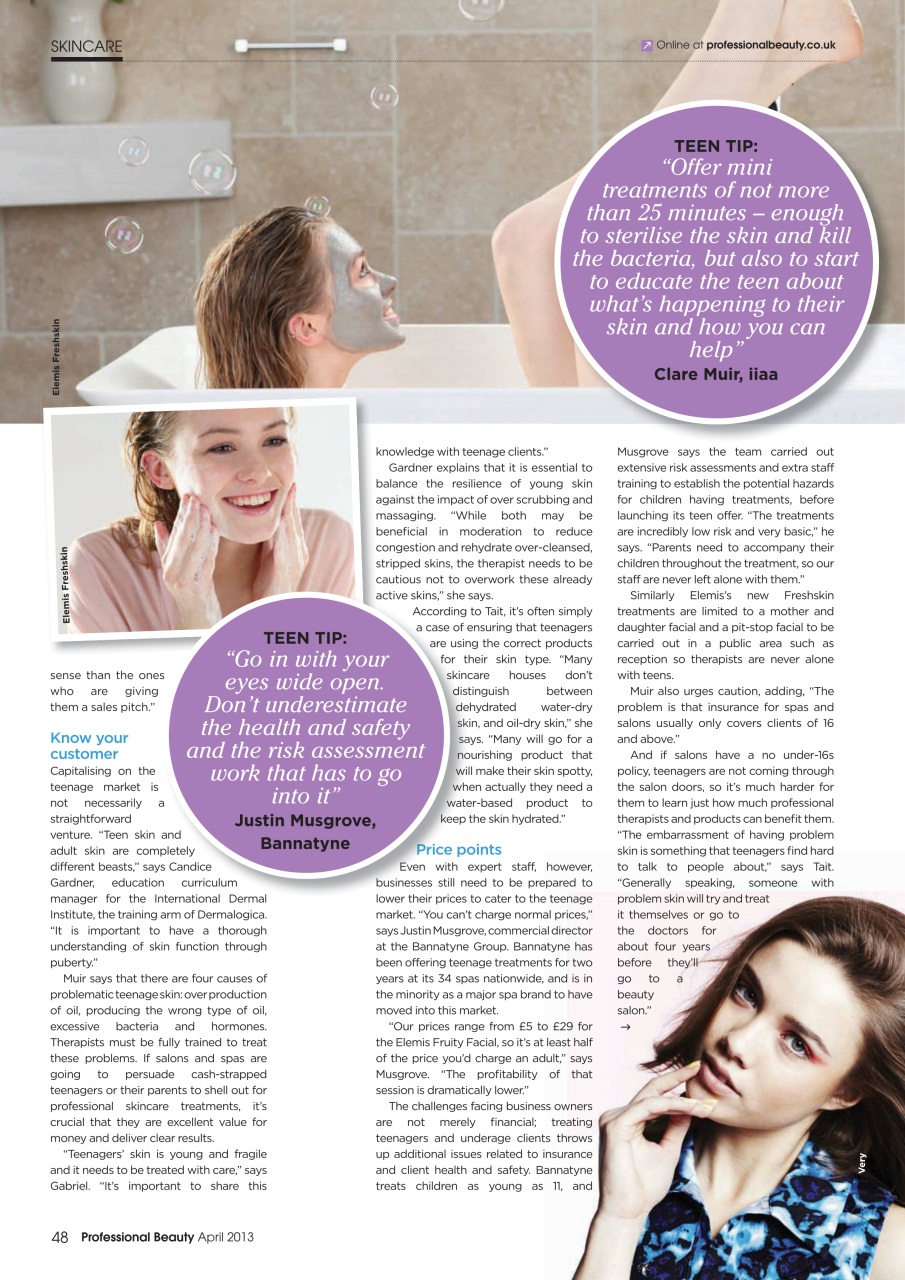 SKINCARE

Online at professionalbeauty.co.uk

TEEN TIP:
"Offer mini treatments of not more than 25 minutes – enough to sterilise the skin and kill the bacteria, but also to start to educate the teen about what's happening to their skin and how you can help"
Clare Muir, iiaa

Elemis Freshskin

Elemis Freshskin

TEEN TIP:
"Go in with your eyes wide open. Don't underestimate the health and safety and the risk assessment work that has to go into it"
Justin Musgrove, Bannatyne

sense than the ones who are giving them a sales pitch."

Know your customer
Capitalising on the teenage market is not necessarily a straightforward venture. "Teen skin and adult skin are completely different beasts," says Candice Gardner, education curriculum manager for the International Dermal Institute, the training arm of Dermalogica. "It is important to have a thorough understanding of skin function through puberty."

Muir says that there are four causes of problematic teenage skin: over production of oil, producing the wrong type of oil, excessive bacteria and hormones. Therapists must be fully trained to treat these problems. If salons and spas are going to persuade cash-strapped teenagers or their parents to shell out for professional skincare treatments, it's crucial that they are excellent value for money and deliver clear results.

"Teenagers' skin is young and fragile and it needs to be treated with care," says Gabriel. "It's important to share this knowledge with teenage clients."

Gardner explains that it is essential to balance the resilience of young skin against the impact of over scrubbing and massaging. "While both may be beneficial in moderation to reduce congestion and rehydrate over-cleansed, stripped skins, the therapist needs to be cautious not to overwork these already active skins," she says.

According to Tait, it's often simply a case of ensuring that teenagers are using the correct products for their skin type. "Many skincare houses don't distinguish between dehydrated water-dry skin, and oil-dry skin," she says. "Many will go for a nourishing product that will make their skin spotty, when actually they need a water-based product to keep the skin hydrated."

Price points
Even with expert staff, however, businesses still need to be prepared to lower their prices to cater to the teenage market. "You can't charge normal prices," says Justin Musgrove, commercial director at the Bannatyne Group. Bannatyne has been offering teenage treatments for two years at its 34 spas nationwide, and is in the minority as a major spa brand to have moved into this market.

"Our prices range from £5 to £29 for the Elemis Fruity Facial, so it's at least half of the price you'd charge an adult," says Musgrove. "The profitability of that session is dramatically lower."

The challenges facing business owners are not merely financial; treating teenagers and underage clients throws up additional issues related to insurance and client health and safety. Bannatyne treats children as young as 11, and Musgrove says the team carried out extensive risk assessments and extra staff training to establish the potential hazards for children having treatments, before launching its teen offer. "The treatments are incredibly low risk and very basic," he says. "Parents need to accompany their children throughout the treatment, so our staff are never left alone with them."

Similarly Elemis's new Freshskin treatments are limited to a mother and daughter facial and a pit-stop facial to be carried out in a public area such as reception so therapists are never alone with teens.

Muir also urges caution, adding, "The problem is that insurance for spas and salons usually only covers clients of 16 and above."

And if salons have a no under-16s policy, teenagers are not coming through the salon doors, so it's much harder for them to learn just how much professional therapists and products can benefit them. "The embarrassment of having problem skin is something that teenagers find hard to talk to people about," says Tait. "Generally speaking, someone with problem skin will try and treat it themselves or go to the doctors for about four years before they'll go to a beauty salon."
→

Very

48 Professional Beauty April 2013